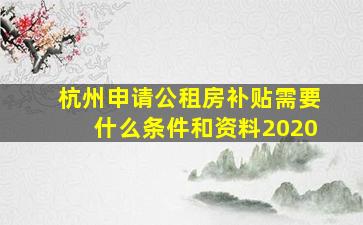 杭州申请公租房补贴需要什么条件和资料2020